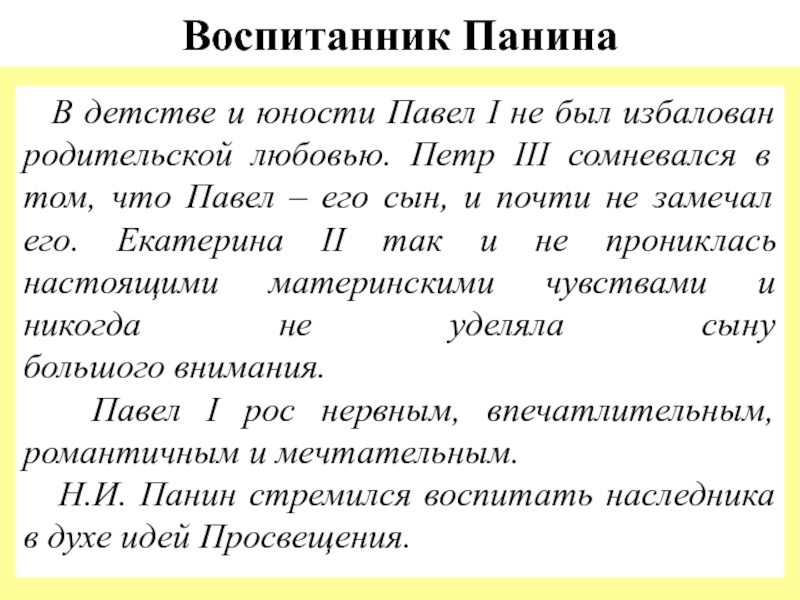 Воспитанник Панина

В детстве и юности Павел I не был избалован родительской любовью. Петр III сомневался в том, что Павел – его сын, и почти не замечал его. Екатерина II так и не прониклась настоящими материнскими чувствами и никогда не уделяла сыну большого внимания.

Павел I рос нервным, впечатлительным, романтичным и мечтательным.

Н.И. Панин стремился воспитать наследника в духе идей Просвещения.